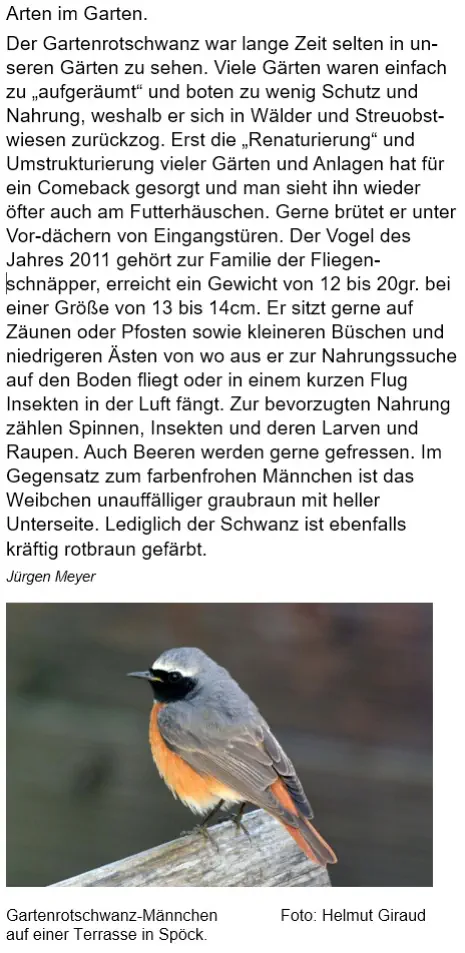 Arten im Garten.

Der Gartenrotschwanz war lange Zeit selten in unseren Gärten zu sehen. Viele Gärten waren einfach zu „aufgeräumt“ und boten zu wenig Schutz und Nahrung, weshalb er sich in Wälder und Streuobstwiesen zurückzog. Erst die „Renaturierung“ und Umstrukturierung vieler Gärten und Anlagen hat für ein Comeback gesorgt und man sieht ihn wieder öfter auch am Futterhäuschen. Gerne brütet er unter Vor-dächern von Eingangstüren. Der Vogel des Jahres 2011 gehört zur Familie der Fliegenschnäpper, erreicht ein Gewicht von 12 bis 20gr. bei einer Größe von 13 bis 14cm. Er sitzt gerne auf Zäunen oder Pfosten sowie kleineren Büschen und niedrigeren Ästen von wo aus er zur Nahrungssuche auf den Boden fliegt oder in einem kurzen Flug Insekten in der Luft fängt. Zur bevorzugten Nahrung zählen Spinnen, Insekten und deren Larven und Raupen. Auch Beeren werden gerne gefressen. Im Gegensatz zum farbenfrohen Männchen ist das Weibchen unauffälliger graubraun mit heller Unterseite. Lediglich der Schwanz ist ebenfalls kräftig rotbraun gefärbt.

Jürgen Meyer

Gartenrotschwanz-Männchen auf einer Terrasse in Spöck.

Foto: Helmut Giraud